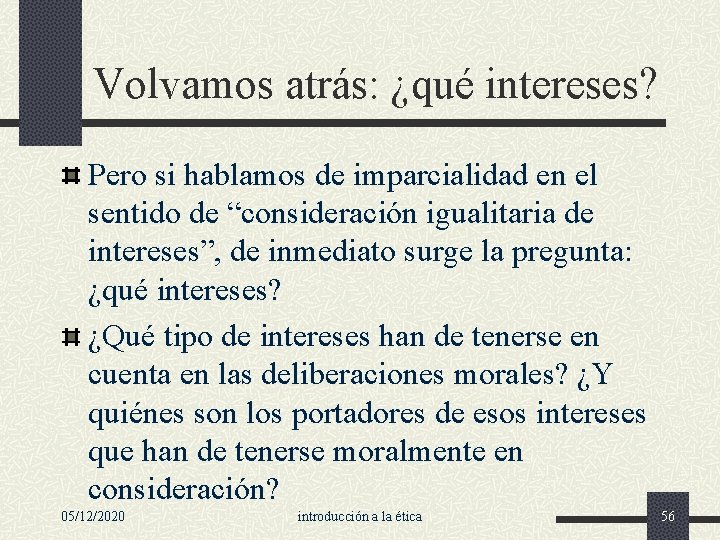 Volvamos atrás: ¿qué intereses?

Pero si hablamos de imparcialidad en el sentido de “consideración igualitaria de intereses”, de inmediato surge la pregunta: ¿qué intereses?

¿Qué tipo de intereses han de tenerse en cuenta en las deliberaciones morales? ¿Y quiénes son los portadores de esos intereses que han de tenerse moralmente en consideración?

05/12/2020

introducción a la ética

56